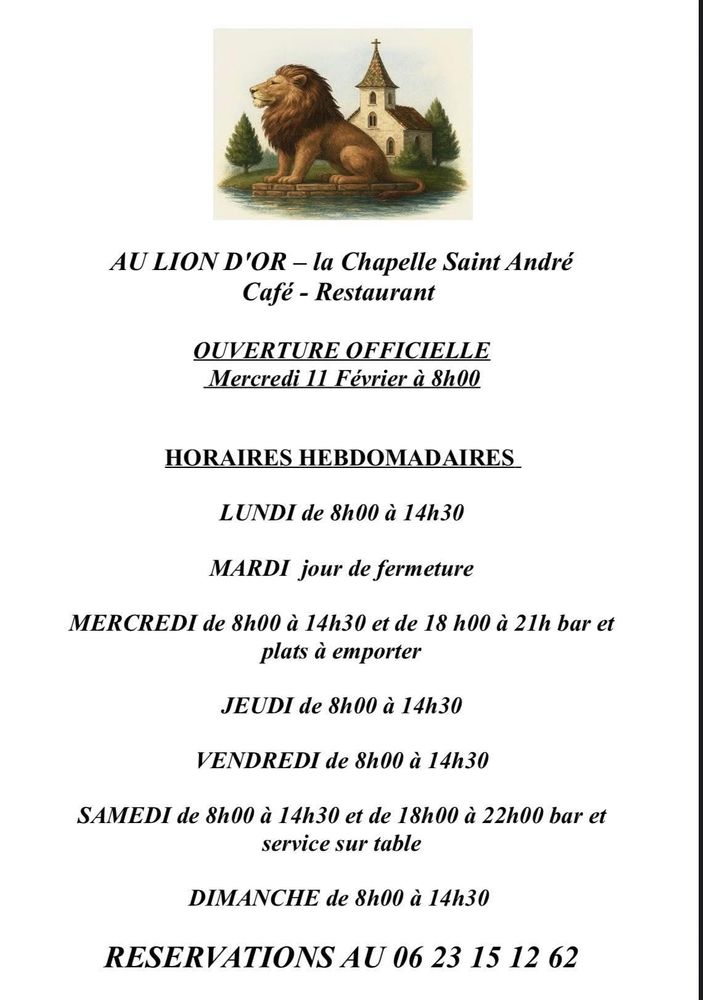 AU LION D'OR – la Chapelle Saint André
Café - Restaurant

OUVERTURE OFFICIELLE
Mercredi 11 Février à 8h00

HORAIRES HEBDOMADAIRES

LUNDI de 8h00 à 14h30

MARDI jour de fermeture

MERCREDI de 8h00 à 14h30 et de 18 h00 à 21h bar et plats à emporter

JEUDI de 8h00 à 14h30

VENDREDI de 8h00 à 14h30

SAMEDI de 8h00 à 14h30 et de 18h00 à 22h00 bar et service sur table

DIMANCHE de 8h00 à 14h30

RESERVATIONS AU 06 23 15 12 62